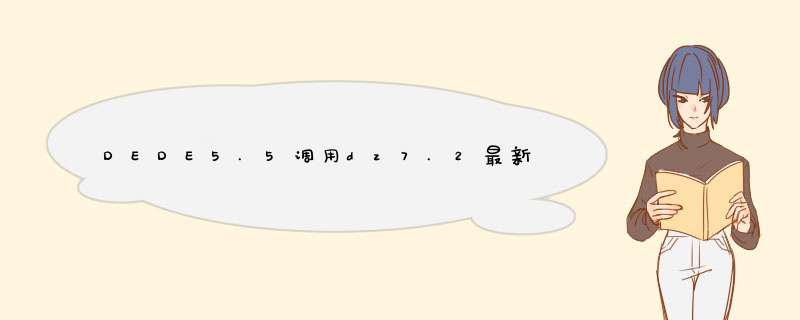 DEDE5.5调用dz7.2最新